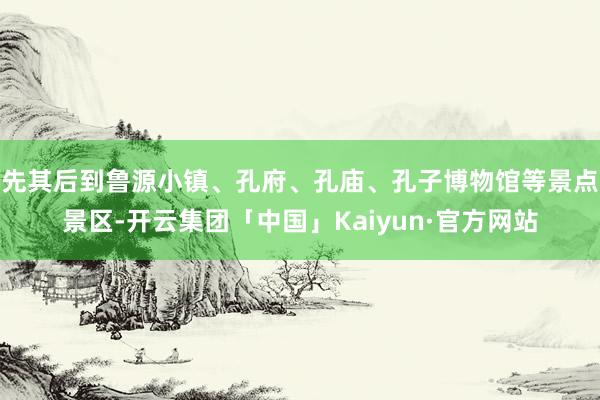 先其后到鲁源小镇、孔府、孔庙、孔子博物馆等景点景区-开云集团「中国」Kaiyun·官方网站